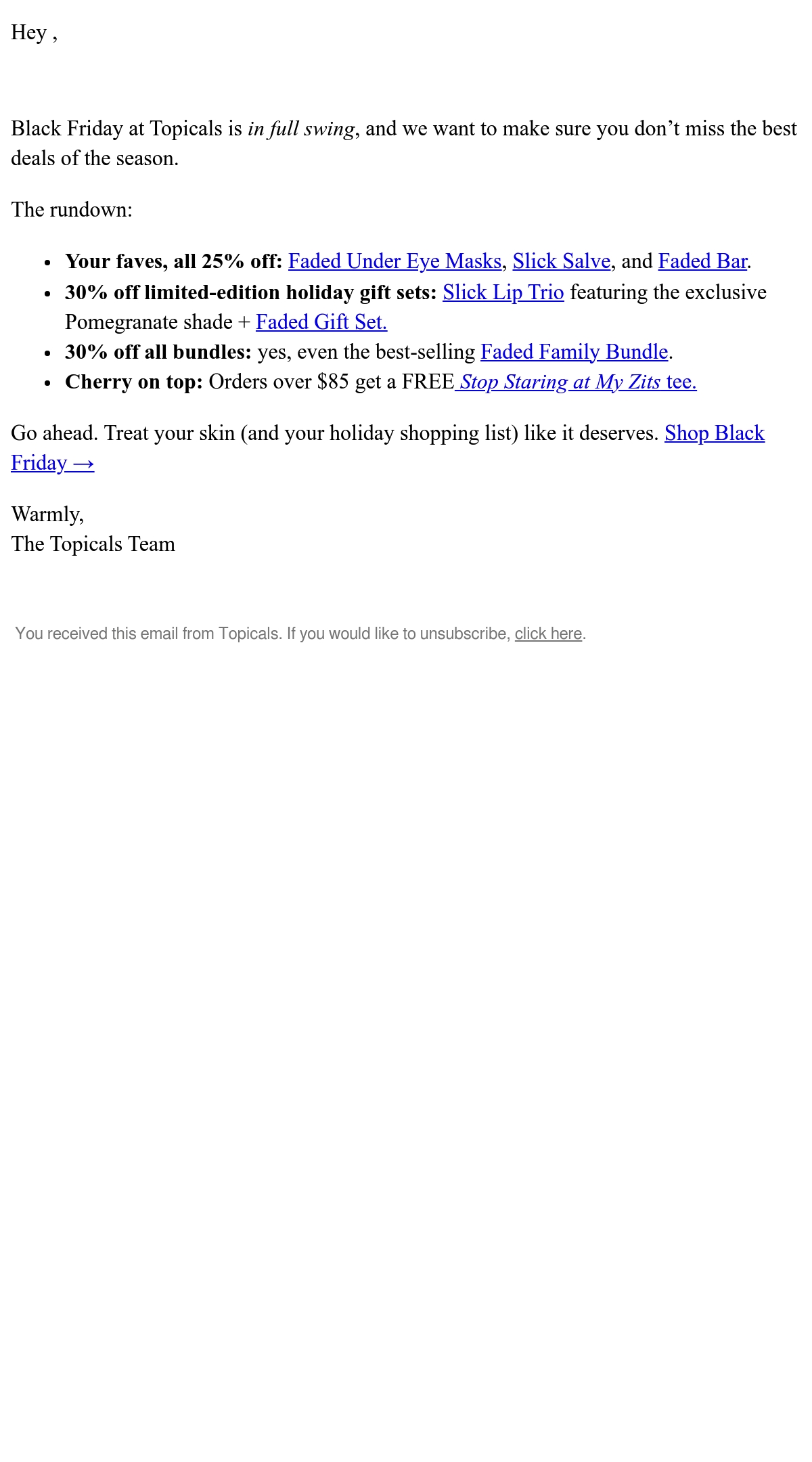 Hey ,

Black Friday at Topicals is in full swing, and we want to make sure you don't miss the best deals of the season.

The rundown:

• Your faves, all 25% off: Faded Under Eye Masks, Slick Salve, and Faded Bar.
• 30% off limited-edition holiday gift sets: Slick Lip Trio featuring the exclusive Pomegranate shade + Faded Gift Set.
• 30% off all bundles: yes, even the best-selling Faded Family Bundle.
• Cherry on top: Orders over $85 get a FREE Stop Staring at My Zits tee.

Go ahead. Treat your skin (and your holiday shopping list) like it deserves. Shop Black Friday →

Warmly,
The Topicals Team

You received this email from Topicals. If you would like to unsubscribe, click here.